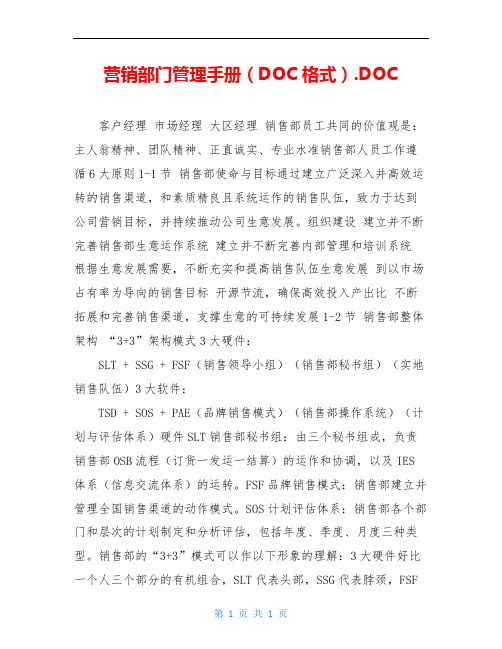 营销部门管理手册（DOC格式）.DOC

客户经理 市场经理 大区经理 销售部员工共同的价值观是：主人翁精神、团队精神、正直诚实、专业水准销售部人员工作遵循6大原则1-1节 销售部使命与目标通过建立广泛深入并高效运转的销售渠道，和素质精良且系统运作的销售队伍，致力于达到公司营销目标，并持续推动公司生意发展。组织建设 建立并不断完善销售部生意运作系统 建立并不断完善内部管理和培训系统 根据生意发展需要，不断充实和提高销售队伍生意发展 到以市场占有率为导向的销售目标 开源节流，确保高效投入产出比 不断拓展和完善销售渠道，支撑生意的可持续发展1-2节 销售部整体架构 “3+3”架构模式3大硬件：

SLT + SSG + FSF（销售领导小组）（销售部秘书组）（实地销售队伍）3大软件：

TSD + SOS + PAE（品牌销售模式）（销售部操作系统）（计划与评估体系）硬件SLT销售部秘书组：由三个秘书组成，负责销售部OSB流程（订货一发运一结算）的运作和协调，以及IES体系（信息交流体系）的运转。FSF品牌销售模式：销售部建立并管理全国销售渠道的动作模式。SOS计划评估体系：销售部各个部门和层次的计划制定和分析评估，包括年度、季度、月度三种类型。销售部的“3+3”模式可以作以下形象的理解：3大硬件好比一个人三个部分的有机组合，SLT代表头部，SSG代表脖颈，FSF

第 1 页 共 1 页